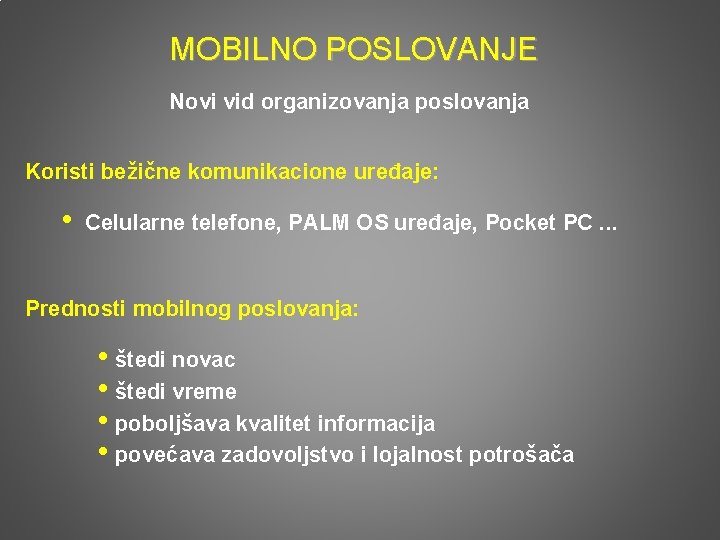 MOBILNO POSLOVANJE

Novi vid organizovanja poslovanja

Koristi bežične komunikacione uređaje:

• Celularne telefone, PALM OS uređaje, Pocket PC ...

Prednosti mobilnog poslovanja:

• štedi novac
• štedi vreme
• poboljšava kvalitet informacija
• povećava zadovoljstvo i lojalnost potrošača